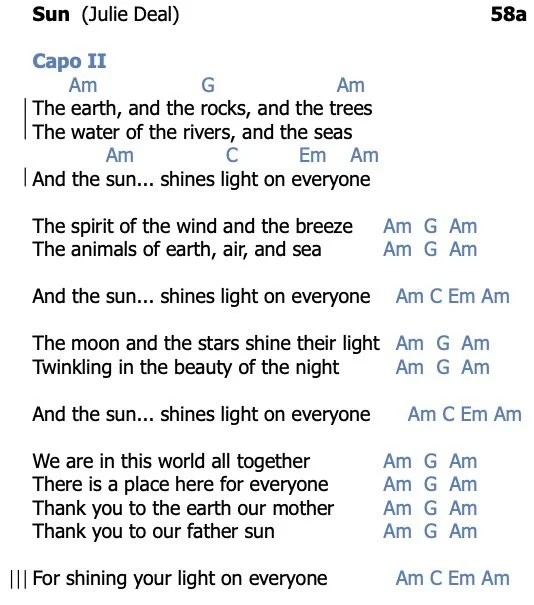 Sun (Julie Deal) 58a

Capo II

Am G Am
The earth, and the rocks, and the trees
The water of the rivers, and the seas
Am C Em Am
And the sun... shines light on everyone

The spirit of the wind and the breeze Am G Am
The animals of earth, air, and sea Am G Am

And the sun... shines light on everyone Am C Em Am

The moon and the stars shine their light Am G Am
Twinkling in the beauty of the night Am G Am

And the sun... shines light on everyone Am C Em Am

We are in this world all together Am G Am
There is a place here for everyone Am G Am
Thank you to the earth our mother Am G Am
Thank you to our father sun Am G Am

||| For shining your light on everyone Am C Em Am